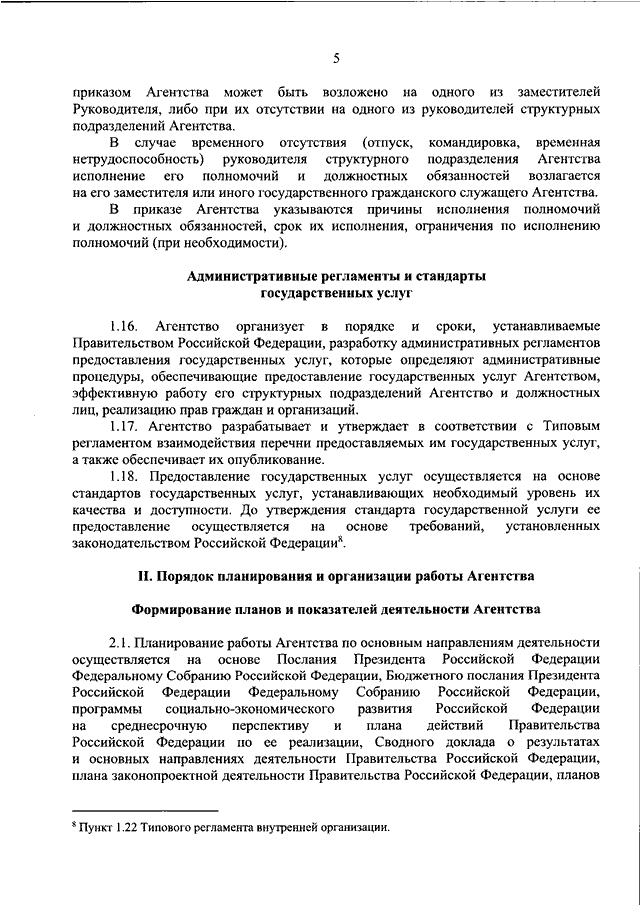 5

приказом Агентства может быть возложено на одного из заместителей Руководителя, либо при их отсутствии на одного из руководителей структурных подразделений Агентства.

В случае временного отсутствия (отпуск, командировка, временная нетрудоспособность) руководителя структурного подразделения Агентства исполнение его полномочий и должностных обязанностей возлагается на его заместителя или иного государственного гражданского служащего Агентства.

В приказе Агентства указываются причины исполнения полномочий и должностных обязанностей, срок их исполнения, ограничения по исполнению полномочий (при необходимости).

Административные регламенты и стандарты государственных услуг

1.16. Агентство организует в порядке и сроки, устанавливаемые Правительством Российской Федерации, разработку административных регламентов предоставления государственных услуг, которые определяют административные процедуры, обеспечивающие предоставление государственных услуг Агентством, эффективную работу его структурных подразделений Агентство и должностных лиц, реализацию прав граждан и организаций.

1.17. Агентство разрабатывает и утверждает в соответствии с Типовым регламентом взаимодействия перечни предоставляемых им государственных услуг, а также обеспечивает их опубликование.

1.18. Предоставление государственных услуг осуществляется на основе стандартов государственных услуг, устанавливающих необходимый уровень их качества и доступности. До утверждения стандарта государственной услуги ее предоставление осуществляется на основе требований, установленных законодательством Российской Федерации$^8$.

II. Порядок планирования и организации работы Агентства

Формирование планов и показателей деятельности Агентства

2.1. Планирование работы Агентства по основным направлениям деятельности осуществляется на основе Послания Президента Российской Федерации Федеральному Собранию Российской Федерации, Бюджетного послания Президента Российской Федерации Федеральному Собранию Российской Федерации, программы социально-экономического развития Российской Федерации на среднесрочную перспективу и плана действий Правительства Российской Федерации по ее реализации, Сводного доклада о результатах и основных направлениях деятельности Правительства Российской Федерации, плана законопроектной деятельности Правительства Российской Федерации, планов

$^8$ Пункт 1.22 Типового регламента внутренней организации.